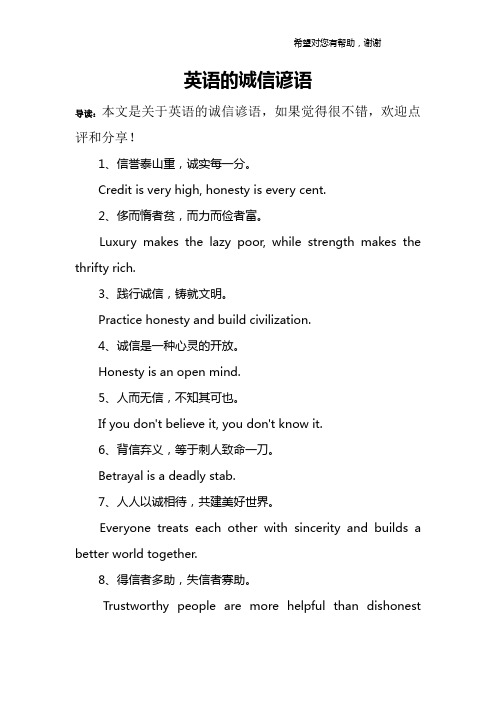 希望对您有帮助，谢谢

英语的诚信谚语

导读：本文是关于英语的诚信谚语，如果觉得很不错，欢迎点评和分享！

1、信誉泰山重，诚实每一分。

Credit is very high, honesty is every cent.

2、侈而惰者贫，而力而俭者富。

Luxury makes the lazy poor, while strength makes the thrifty rich.

3、践行诚信，铸就文明。

Practice honesty and build civilization.

4、诚信是一种心灵的开放。

Honesty is an open mind.

5、人而无信，不知其可也。

If you don't believe it, you don't know it.

6、背信弃义，等于刺人致命一刀。

Betrayal is a deadly stab.

7、人人以诚相待，共建美好世界。

Everyone treats each other with sincerity and builds a better world together.

8、得信者多助，失信者寡助。

Trustworthy people are more helpful than dishonest